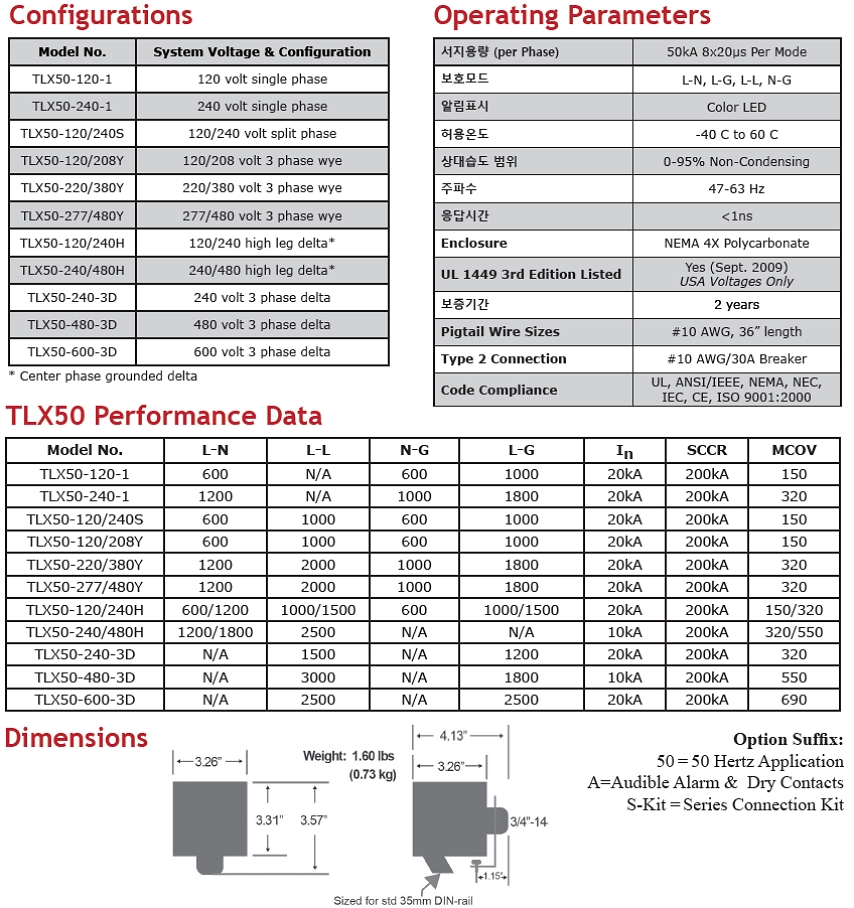 Configurations

| Model No. | System Voltage & Configuration |
|---|---|
| TLX50-120-1 | 120 volt single phase |
| TLX50-240-1 | 240 volt single phase |
| TLX50-120/240S | 120/240 volt split phase |
| TLX50-120/208Y | 120/208 volt 3 phase wye |
| TLX50-220/380Y | 220/380 volt 3 phase wye |
| TLX50-277/480Y | 277/480 volt 3 phase wye |
| TLX50-120/240H | 120/240 high leg delta* |
| TLX50-240/480H | 240/480 high leg delta* |
| TLX50-240-3D | 240 volt 3 phase delta |
| TLX50-480-3D | 480 volt 3 phase delta |
| TLX50-600-3D | 600 volt 3 phase delta |

* Center phase grounded delta

Operating Parameters

| 서지용량 (per Phase) | 50kA 8x20μs Per Mode |
|---|---|
| 보호모드 | L-N, L-G, L-L, N-G |
| 알림표시 | Color LED |
| 허용온도 | -40 C to 60 C |
| 상대습도 범위 | 0-95% Non-Condensing |
| 주파수 | 47-63 Hz |
| 응답시간 | <1ns |
| Enclosure | NEMA 4X Polycarbonate |
| UL 1449 3rd Edition Listed | Yes (Sept. 2009) USA Voltages Only |
| 보증기간 | 2 years |
| Pigtail Wire Sizes | #10 AWG, 36" length |
| Type 2 Connection | #10 AWG/30A Breaker |
| Code Compliance | UL, ANSI/IEEE, NEMA, NEC, IEC, CE, ISO 9001:2000 |

TLX50 Performance Data

| Model No. | L-N | L-L | N-G | L-G | $I_n$ | SCCR | MCOV |
|---|---|---|---|---|---|---|---|
| TLX50-120-1 | 600 | N/A | 600 | 1000 | 20kA | 200kA | 150 |
| TLX50-240-1 | 1200 | N/A | 1000 | 1800 | 20kA | 200kA | 320 |
| TLX50-120/240S | 600 | 1000 | 600 | 1000 | 20kA | 200kA | 150 |
| TLX50-120/208Y | 600 | 1000 | 600 | 1000 | 20kA | 200kA | 150 |
| TLX50-220/380Y | 1200 | 2000 | 1000 | 1800 | 20kA | 200kA | 320 |
| TLX50-277/480Y | 1200 | 2000 | 1000 | 1800 | 20kA | 200kA | 320 |
| TLX50-120/240H | 600/1200 | 1000/1500 | 600 | 1000/1500 | 20kA | 200kA | 150/320 |
| TLX50-240/480H | 1200/1800 | 2500 | N/A | N/A | 10kA | 200kA | 320/550 |
| TLX50-240-3D | N/A | 1500 | N/A | 1200 | 20kA | 200kA | 320 |
| TLX50-480-3D | N/A | 3000 | N/A | 1800 | 10kA | 200kA | 550 |
| TLX50-600-3D | N/A | 2500 | N/A | 2500 | 20kA | 200kA | 690 |

Dimensions

3.26"
Weight: 1.60 lbs (0.73 kg)
3.31"
3.57"
4.13"
3.26"
3/4"-14
1.15"
Sized for std 35mm DIN-rail

Option Suffix:
50 = 50 Hertz Application
A=Audible Alarm & Dry Contacts
S-Kit = Series Connection Kit